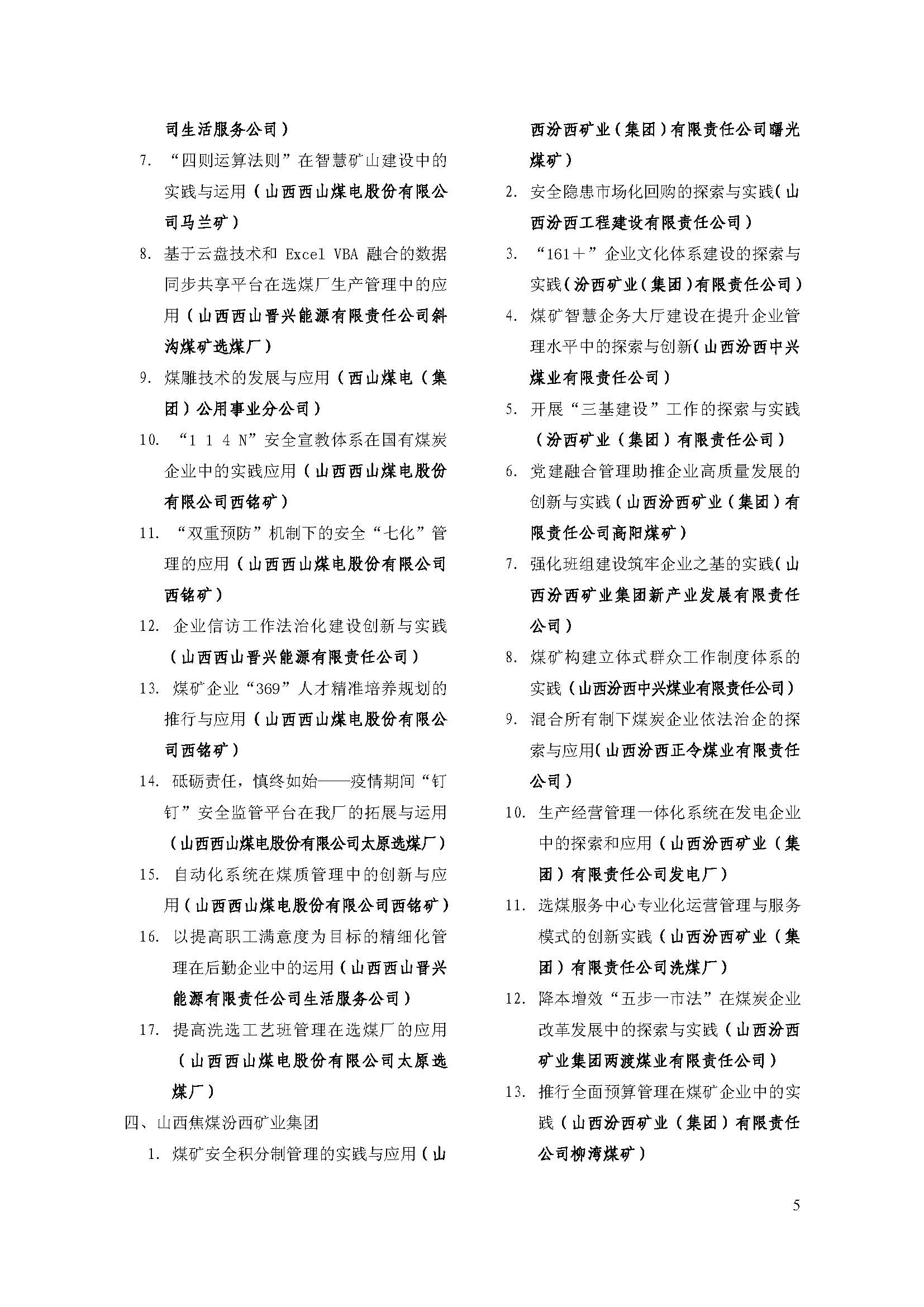 司生活服务公司）

7. “四则运算法则”在智慧矿山建设中的实践与运用（山西西山煤电股份有限公司马兰矿）

8. 基于云盘技术和 Excel VBA 融合的数据同步共享平台在选煤厂生产管理中的应用（山西西山晋兴能源有限责任公司斜沟煤矿选煤厂）

9. 煤雕技术的发展与应用（西山煤电（集团）公用事业分公司）

10. “1 1 4 N”安全宣教体系在国有煤炭企业中的实践应用（山西西山煤电股份有限公司西铭矿）

11. “双重预防”机制下的安全“七化”管理的应用（山西西山煤电股份有限公司西铭矿）

12. 企业信访工作法治化建设创新与实践（山西西山晋兴能源有限责任公司）

13. 煤矿企业“369”人才精准培养规划的推行与应用（山西西山煤电股份有限公司西铭矿）

14. 砥砺责任，慎终如始——疫情期间“钉钉”安全监管平台在我厂的拓展与运用（山西西山煤电股份有限公司太原选煤厂）

15. 自动化系统在煤质管理中的创新与应用（山西西山煤电股份有限公司西铭矿）

16. 以提高职工满意度为目标的精细化管理在后勤企业中的运用（山西西山晋兴能源有限责任公司生活服务公司）

17. 提高洗选工艺班管理在选煤厂的应用（山西西山煤电股份有限公司太原选煤厂）

四、山西焦煤汾西矿业集团

1. 煤矿安全积分制管理的实践与应用（山西汾西矿业（集团）有限责任公司曙光煤矿）

2. 安全隐患市场化回购的探索与实践（山西汾西工程建设有限责任公司）

3. “161＋”企业文化体系建设的探索与实践（汾西矿业（集团）有限责任公司）

4. 煤矿智慧企务大厅建设在提升企业管理水平中的探索与创新（山西汾西中兴煤业有限责任公司）

5. 开展“三基建设”工作的探索与实践（汾西矿业（集团）有限责任公司）

6. 党建融合管理助推企业高质量发展的创新与实践（山西汾西矿业（集团）有限责任公司高阳煤矿）

7. 强化班组建设筑牢企业之基的实践（山西汾西矿业集团新产业发展有限责任公司）

8. 煤矿构建立体式群众工作制度体系的实践（山西汾西中兴煤业有限责任公司）

9. 混合所有制下煤炭企业依法治企的探索与应用（山西汾西正令煤业有限责任公司）

10. 生产经营管理一体化系统在发电企业中的探索和应用（山西汾西矿业（集团）有限责任公司发电厂）

11. 选煤服务中心专业化运营管理与服务模式的创新实践（山西汾西矿业（集团）有限责任公司洗煤厂）

12. 降本增效“五步一市法”在煤炭企业改革发展中的探索与实践（山西汾西矿业集团两渡煤业有限责任公司）

13. 推行全面预算管理在煤矿企业中的实践（山西汾西矿业（集团）有限责任公司柳湾煤矿）

5